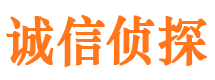 诚信侦探